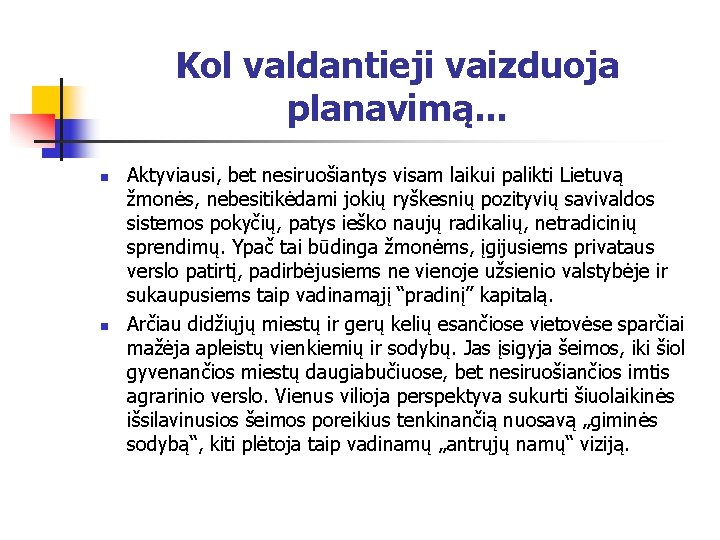 Kol valdantieji vaizduoja planavimą...

Aktyviausi, bet nesiruošiantys visam laikui palikti Lietuvą žmonės, nebesitikėdami jokių ryškesnių pozityvių savivaldos sistemos pokyčių, patys ieško naujų radikalių, netradicinių sprendimų. Ypač tai būdinga žmonėms, įgijusiems privataus verslo patirtį, padirbėjusiems ne vienoje užsienio valstybėje ir sukaupusiems taip vadinamąjį “pradinį” kapitalą.

Arčiau didžiųjų miestų ir gerų kelių esančiose vietovėse sparčiai mažėja apleistų vienkiemių ir sodybų. Jas įsigyja šeimos, iki šiol gyvenančios miestų daugiabučiuose, bet nesiruošiančios imtis agrarinio verslo. Vienus vilioja perspektyva sukurti šiuolaikinės išsilavinusios šeimos poreikius tenkinančią nuosavą „giminės sodybą“, kiti plėtoja taip vadinamų „antrųjų namų“ viziją.